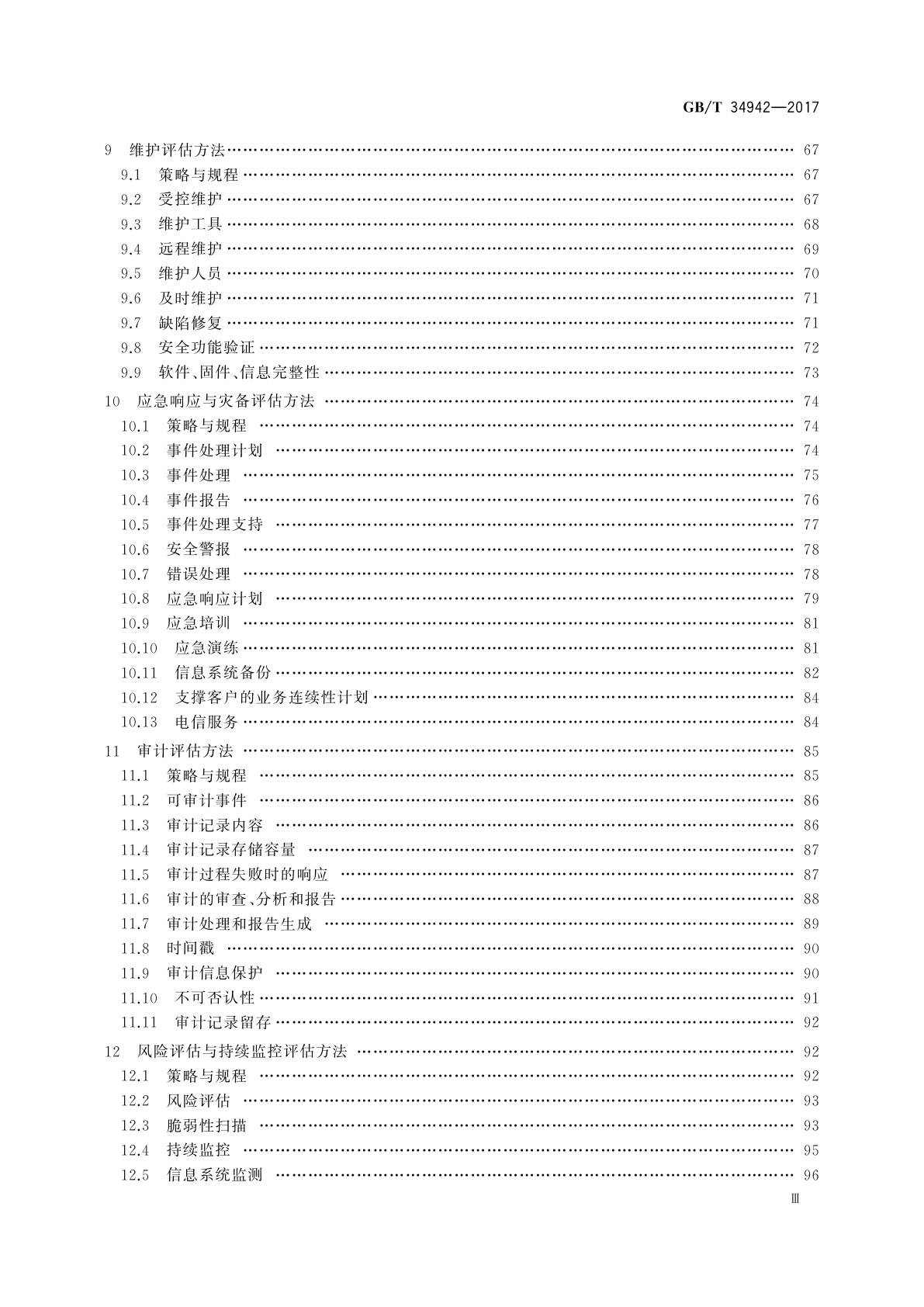 GB/T 34942—2017

9 维护评估方法 …… 67
9.1 策略与规程 …… 67
9.2 受控维护 …… 67
9.3 维护工具 …… 68
9.4 远程维护 …… 69
9.5 维护人员 …… 70
9.6 及时维护 …… 71
9.7 缺陷修复 …… 71
9.8 安全功能验证 …… 72
9.9 软件、固件、信息完整性 …… 73
10 应急响应与灾备评估方法 …… 74
10.1 策略与规程 …… 74
10.2 事件处理计划 …… 74
10.3 事件处理 …… 75
10.4 事件报告 …… 76
10.5 事件处理支持 …… 77
10.6 安全警报 …… 78
10.7 错误处理 …… 78
10.8 应急响应计划 …… 79
10.9 应急培训 …… 81
10.10 应急演练 …… 81
10.11 信息系统备份 …… 82
10.12 支撑客户的业务连续性计划 …… 84
10.13 电信服务 …… 84
11 审计评估方法 …… 85
11.1 策略与规程 …… 85
11.2 可审计事件 …… 86
11.3 审计记录内容 …… 86
11.4 审计记录存储容量 …… 87
11.5 审计过程失败时的响应 …… 87
11.6 审计的审查、分析和报告 …… 88
11.7 审计处理和报告生成 …… 89
11.8 时间戳 …… 90
11.9 审计信息保护 …… 90
11.10 不可否认性 …… 91
11.11 审计记录留存 …… 92
12 风险评估与持续监控评估方法 …… 92
12.1 策略与规程 …… 92
12.2 风险评估 …… 93
12.3 脆弱性扫描 …… 93
12.4 持续监控 …… 95
12.5 信息系统监测 …… 96

Ⅲ